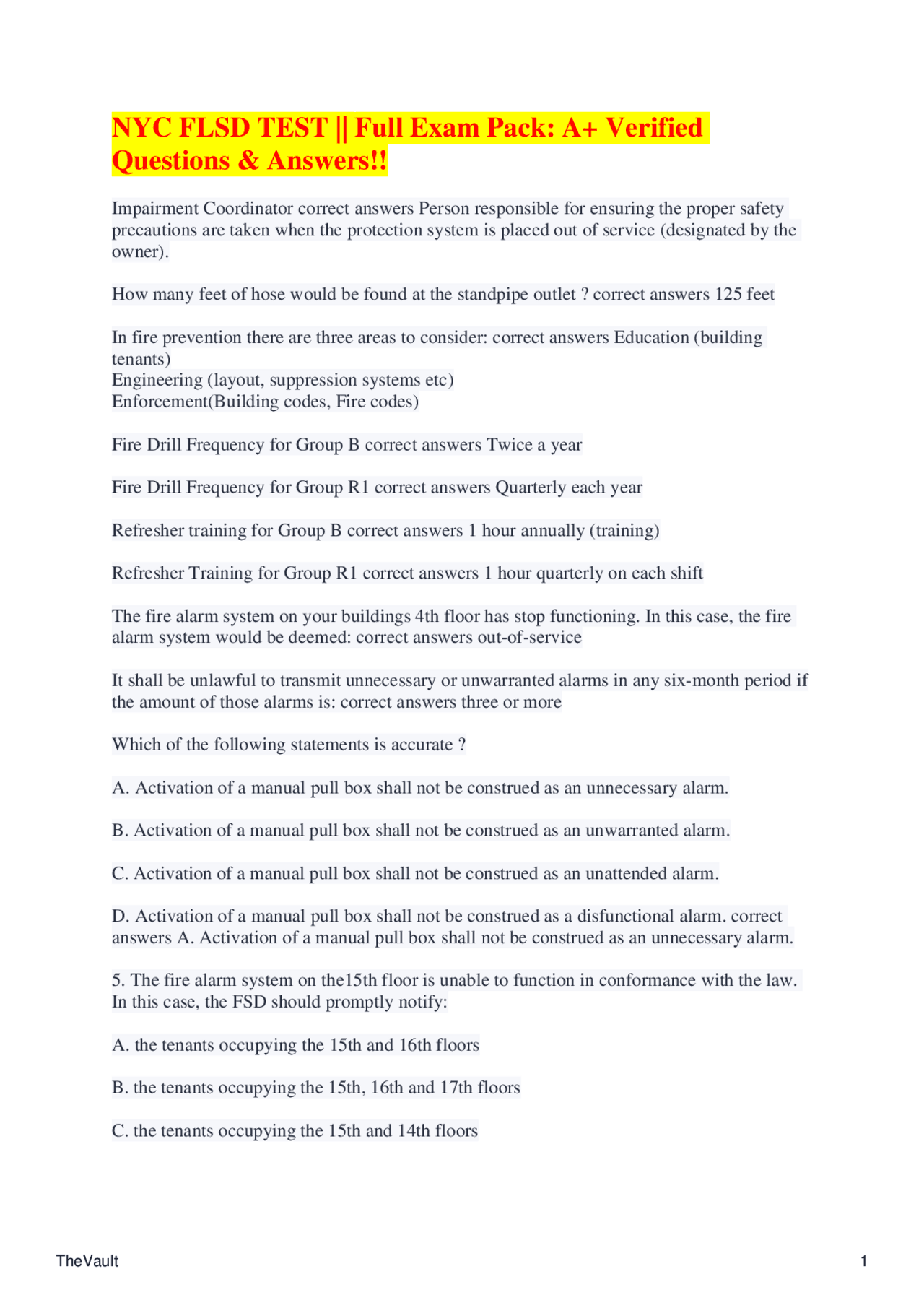 NYC FLSD TEST || Full Exam Pack: A+ Verified Questions & Answers!!

Impairment Coordinator correct answers Person responsible for ensuring the proper safety precautions are taken when the protection system is placed out of service (designated by the owner).

How many feet of hose would be found at the standpipe outlet ? correct answers 125 feet

In fire prevention there are three areas to consider: correct answers Education (building tenants)
Engineering (layout, suppression systems etc)
Enforcement(Building codes, Fire codes)

Fire Drill Frequency for Group B correct answers Twice a year

Fire Drill Frequency for Group R1 correct answers Quarterly each year

Refresher training for Group B correct answers 1 hour annually (training)

Refresher Training for Group R1 correct answers 1 hour quarterly on each shift

The fire alarm system on your buildings 4th floor has stop functioning. In this case, the fire alarm system would be deemed: correct answers out-of-service

It shall be unlawful to transmit unnecessary or unwarranted alarms in any six-month period if the amount of those alarms is: correct answers three or more

Which of the following statements is accurate ?

A. Activation of a manual pull box shall not be construed as an unnecessary alarm.

B. Activation of a manual pull box shall not be construed as an unwarranted alarm.

C. Activation of a manual pull box shall not be construed as an unattended alarm.

D. Activation of a manual pull box shall not be construed as a disfunctional alarm. correct answers A. Activation of a manual pull box shall not be construed as an unnecessary alarm.

5. The fire alarm system on the15th floor is unable to function in conformance with the law. In this case, the FSD should promptly notify:

A. the tenants occupying the 15th and 16th floors

B. the tenants occupying the 15th, 16th and 17th floors

C. the tenants occupying the 15th and 14th floors

TheVault

1